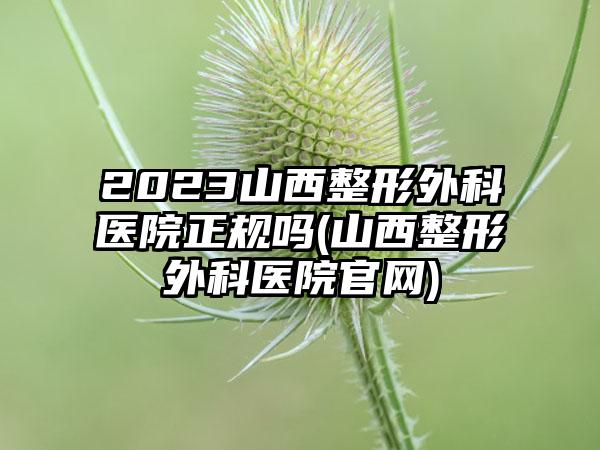 2023山西整形外科医院正规吗(山西整形外科医院官网)